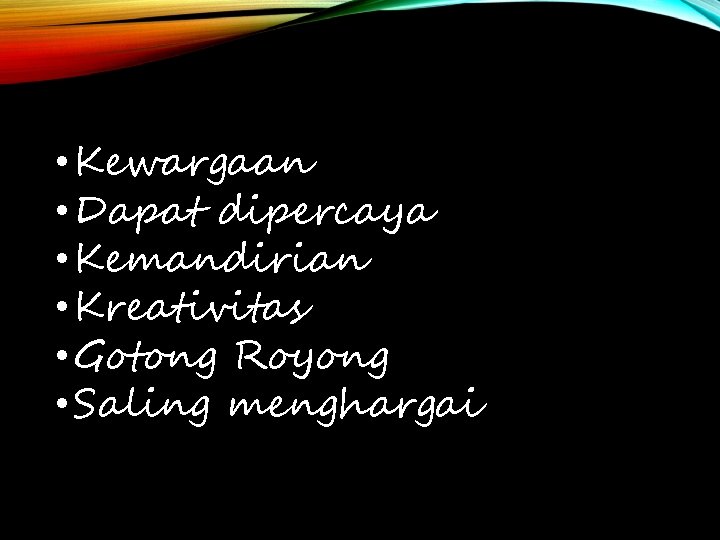 • Kewargaan
• Dapat dipercaya
• Kemandirian
• Kreativitas
• Gotong Royong
• Saling menghargai